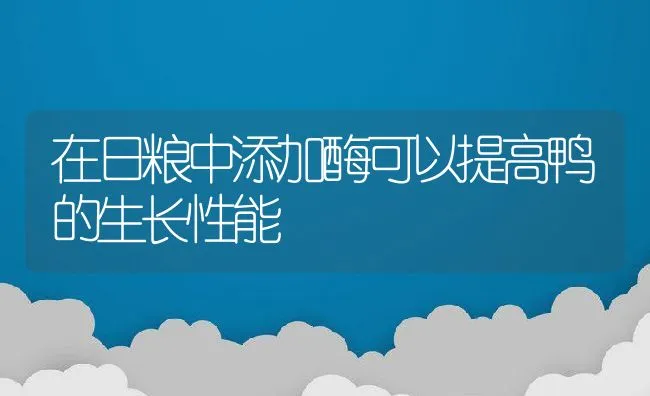 在日粮中添加酶可以提高鸭的生长性能